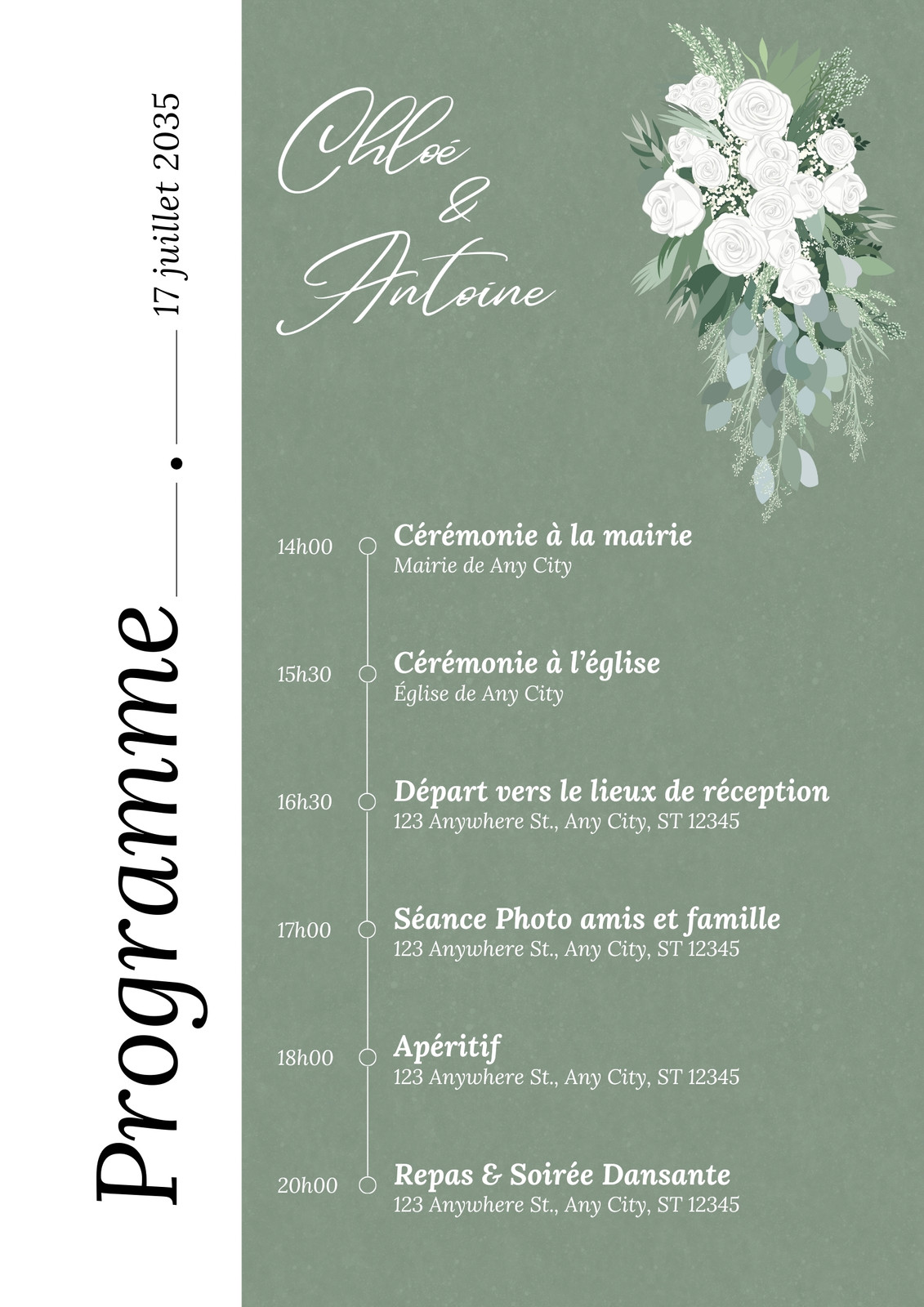 Programme

17 juillet 2035

Chloé
&
Antoine

14h00
Cérémonie à la mairie
Mairie de Any City

15h30
Cérémonie à l'église
Église de Any City

16h30
Départ vers le lieux de réception
123 Anywhere St., Any City, ST 12345

17h00
Séance Photo amis et famille
123 Anywhere St., Any City, ST 12345

18h00
Apéritif
123 Anywhere St., Any City, ST 12345

20h00
Repas & Soirée Dansante
123 Anywhere St., Any City, ST 12345